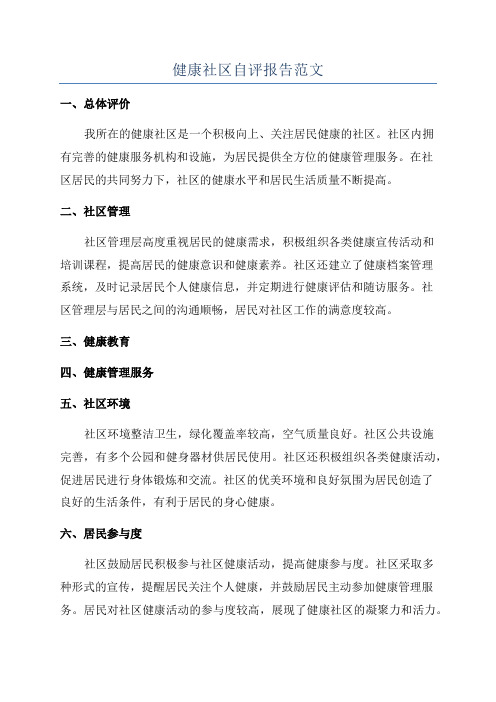 健康社区自评报告范文

一、总体评价

我所在的健康社区是一个积极向上、关注居民健康的社区。社区内拥有完善的健康服务机构和设施，为居民提供全方位的健康管理服务。在社区居民的共同努力下，社区的健康水平和居民生活质量不断提高。

二、社区管理

社区管理层高度重视居民的健康需求，积极组织各类健康宣传活动和培训课程，提高居民的健康意识和健康素养。社区还建立了健康档案管理系统，及时记录居民个人健康信息，并定期进行健康评估和随访服务。社区管理层与居民之间的沟通顺畅，居民对社区工作的满意度较高。

三、健康教育

四、健康管理服务

五、社区环境

社区环境整洁卫生，绿化覆盖率较高，空气质量良好。社区公共设施完善，有多个公园和健身器材供居民使用。社区还积极组织各类健康活动，促进居民进行身体锻炼和交流。社区的优美环境和良好氛围为居民创造了良好的生活条件，有利于居民的身心健康。

六、居民参与度

社区鼓励居民积极参与社区健康活动，提高健康参与度。社区采取多种形式的宣传，提醒居民关注个人健康，并鼓励居民主动参加健康管理服务。居民对社区健康活动的参与度较高，展现了健康社区的凝聚力和活力。